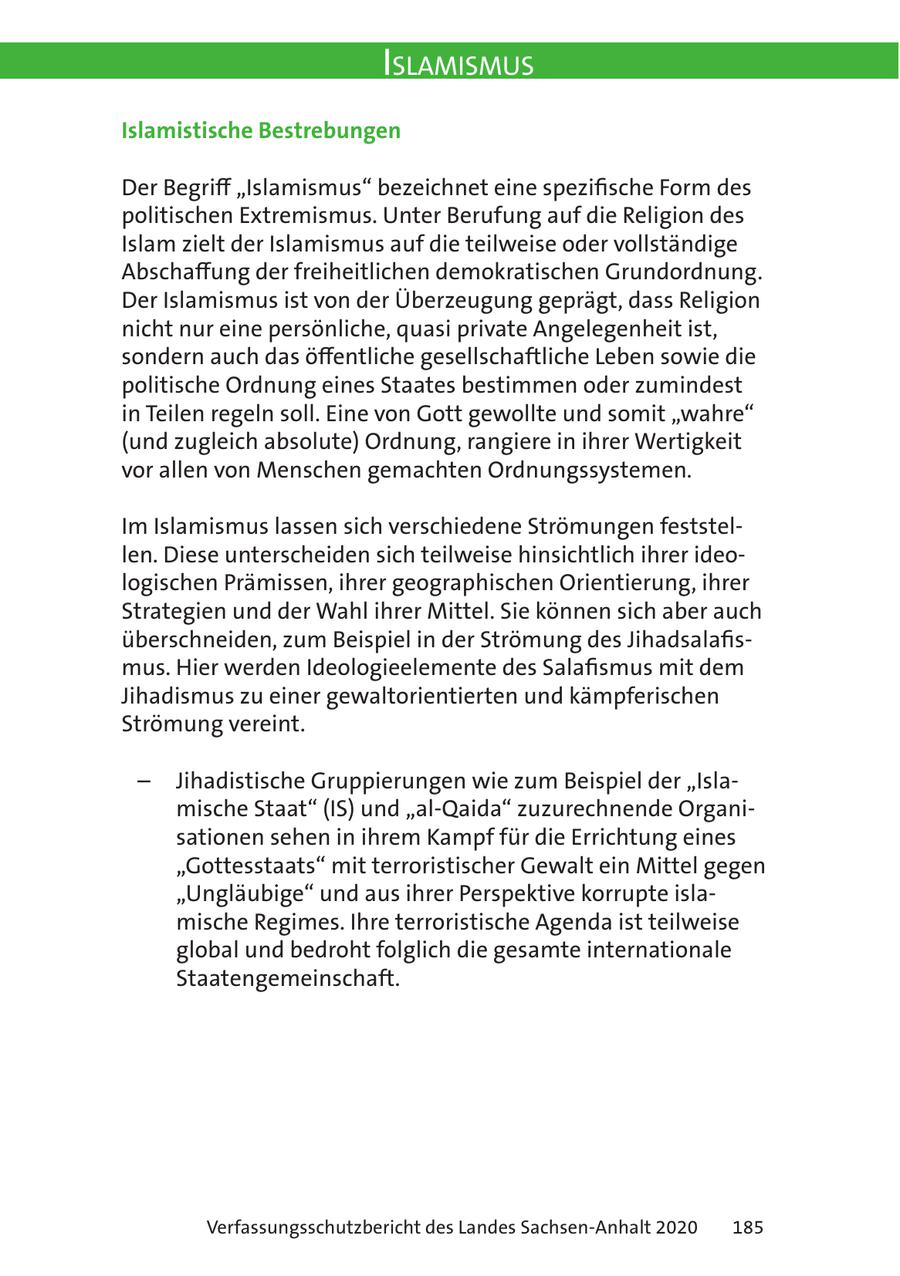 ISLAMISMUS

Islamistische Bestrebungen

Der Begriff „Islamismus“ bezeichnet eine spezifische Form des politischen Extremismus. Unter Berufung auf die Religion des Islam zielt der Islamismus auf die teilweise oder vollständige Abschaffung der freiheitlichen demokratischen Grundordnung. Der Islamismus ist von der Überzeugung geprägt, dass Religion nicht nur eine persönliche, quasi private Angelegenheit ist, sondern auch das öffentliche gesellschaftliche Leben sowie die politische Ordnung eines Staates bestimmen oder zumindest in Teilen regeln soll. Eine von Gott gewollte und somit „wahre“ (und zugleich absolute) Ordnung, rangiere in ihrer Wertigkeit vor allen von Menschen gemachten Ordnungssystemen.

Im Islamismus lassen sich verschiedene Strömungen feststellen. Diese unterscheiden sich teilweise hinsichtlich ihrer ideologischen Prämissen, ihrer geographischen Orientierung, ihrer Strategien und der Wahl ihrer Mittel. Sie können sich aber auch überschneiden, zum Beispiel in der Strömung des Jihadsalafismus. Hier werden Ideologieelemente des Salafismus mit dem Jihadismus zu einer gewaltorientierten und kämpferischen Strömung vereint.

– Jihadistische Gruppierungen wie zum Beispiel der „Islamische Staat“ (IS) und „al-Qaida“ zuzurechnende Organisationen sehen in ihrem Kampf für die Errichtung eines „Gottesstaats“ mit terroristischer Gewalt ein Mittel gegen „Ungläubige“ und aus ihrer Perspektive korrupte islamische Regimes. Ihre terroristische Agenda ist teilweise global und bedroht folglich die gesamte internationale Staatengemeinschaft.

Verfassungsschutzbericht des Landes Sachsen-Anhalt 2020 185